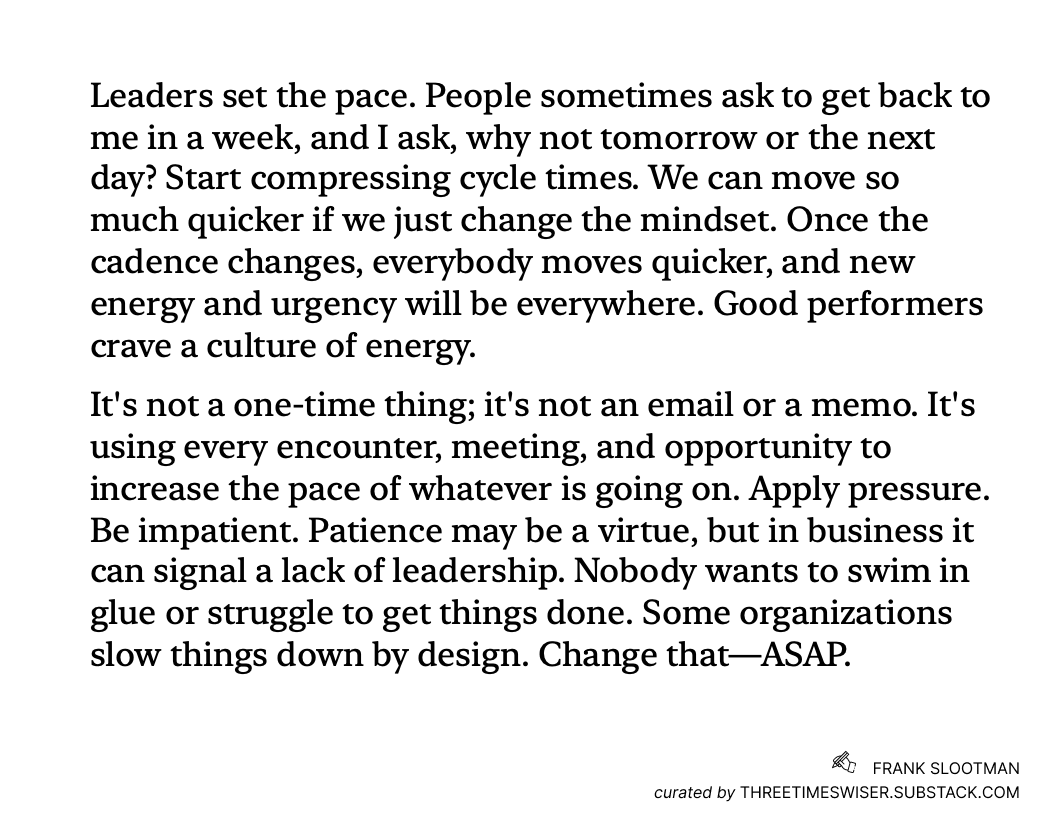 Leaders set the pace. People sometimes ask to get back to me in a week, and I ask, why not tomorrow or the next day? Start compressing cycle times. We can move so much quicker if we just change the mindset. Once the cadence changes, everybody moves quicker, and new energy and urgency will be everywhere. Good performers crave a culture of energy.

It's not a one-time thing; it's not an email or a memo. It's using every encounter, meeting, and opportunity to increase the pace of whatever is going on. Apply pressure. Be impatient. Patience may be a virtue, but in business it can signal a lack of leadership. Nobody wants to swim in glue or struggle to get things done. Some organizations slow things down by design. Change that—ASAP.

FRANK SLOOTMAN
curated by THREETIMESWISER.SUBSTACK.COM